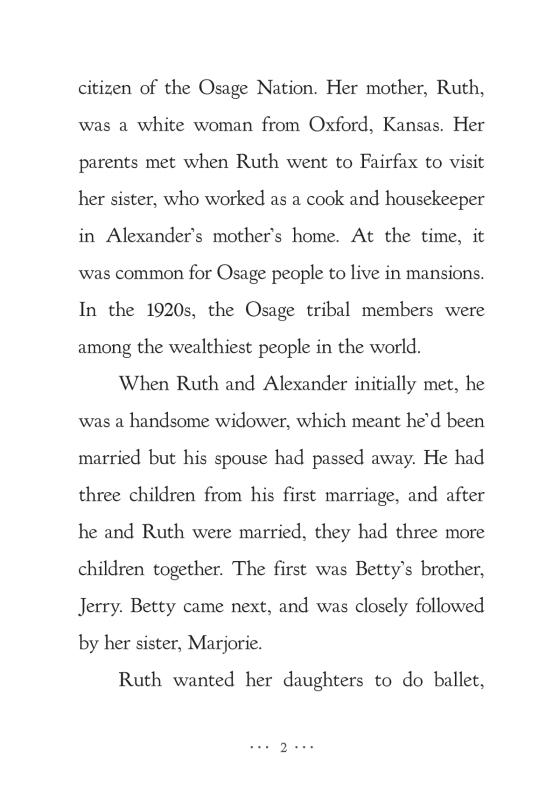 citizen of the Osage Nation. Her mother, Ruth, was a white woman from Oxford, Kansas. Her parents met when Ruth went to Fairfax to visit her sister, who worked as a cook and housekeeper in Alexander's mother's home. At the time, it was common for Osage people to live in mansions. In the 1920s, the Osage tribal members were among the wealthiest people in the world.

When Ruth and Alexander initially met, he was a handsome widower, which meant he'd been married but his spouse had passed away. He had three children from his first marriage, and after he and Ruth were married, they had three more children together. The first was Betty's brother, Jerry. Betty came next, and was closely followed by her sister, Marjorie.

Ruth wanted her daughters to do ballet,

··· 2 ···